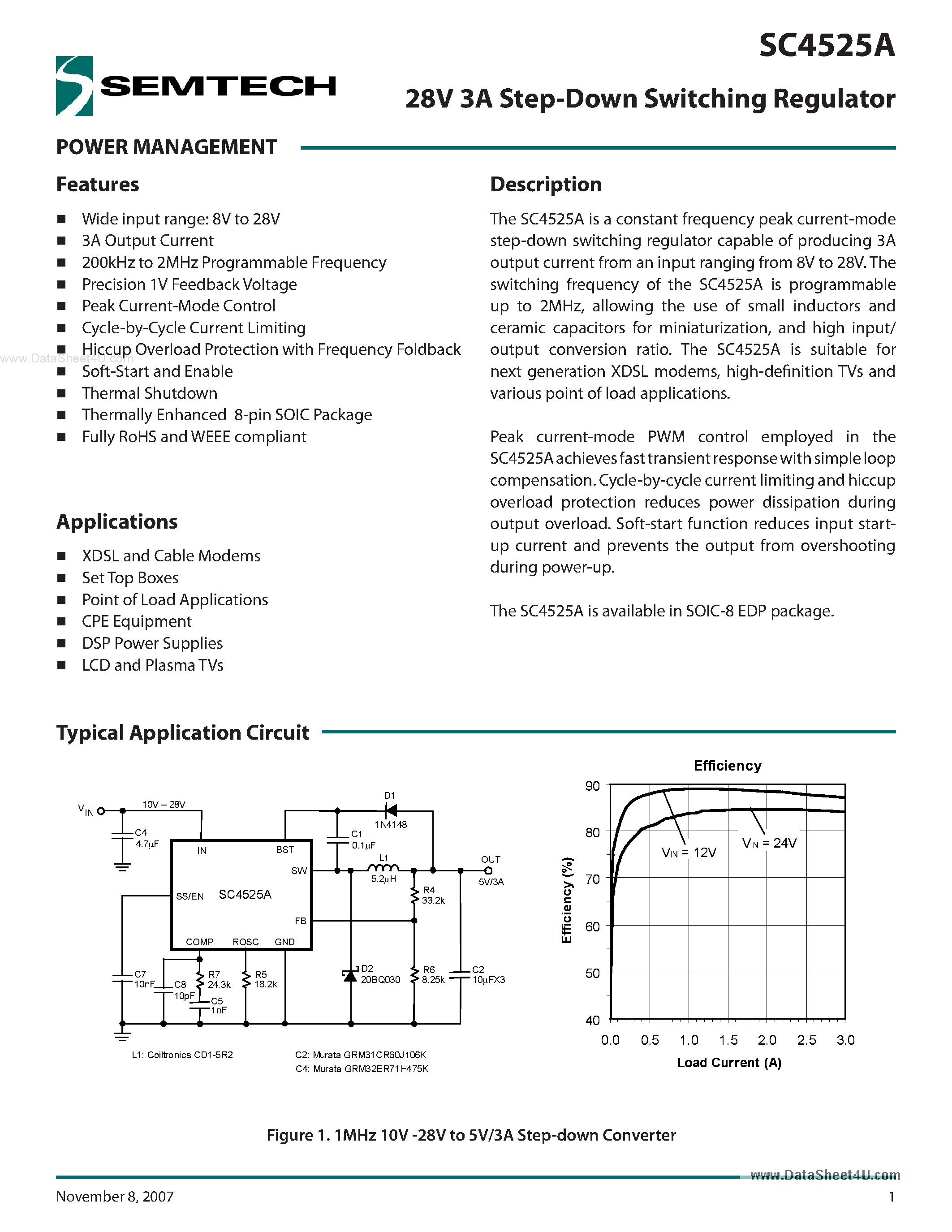 SC4525A

SEMTECH

28V 3A Step-Down Switching Regulator

POWER MANAGEMENT

Features

■ Wide input range: 8V to 28V
■ 3A Output Current
■ 200kHz to 2MHz Programmable Frequency
■ Precision 1V Feedback Voltage
■ Peak Current-Mode Control
■ Cycle-by-Cycle Current Limiting
■ Hiccup Overload Protection with Frequency Foldback
■ Soft-Start and Enable
■ Thermal Shutdown
■ Thermally Enhanced 8-pin SOIC Package
■ Fully RoHS and WEEE compliant

www.DataSheet4U.com

Applications

■ XDSL and Cable Modems
■ Set Top Boxes
■ Point of Load Applications
■ CPE Equipment
■ DSP Power Supplies
■ LCD and Plasma TVs

Description

The SC4525A is a constant frequency peak current-mode step-down switching regulator capable of producing 3A output current from an input ranging from 8V to 28V. The switching frequency of the SC4525A is programmable up to 2MHz, allowing the use of small inductors and ceramic capacitors for miniaturization, and high input/output conversion ratio. The SC4525A is suitable for next generation XDSL modems, high-definition TVs and various point of load applications.

Peak current-mode PWM control employed in the SC4525A achieves fast transient response with simple loop compensation. Cycle-by-cycle current limiting and hiccup overload protection reduces power dissipation during output overload. Soft-start function reduces input start-up current and prevents the output from overshooting during power-up.

The SC4525A is available in SOIC-8 EDP package.

Typical Application Circuit

$V_{IN}$ 10V – 28V C4 4.7µF IN BST SW SS/EN SC4525A FB COMP ROSC GND D1 1N4148 C1 0.1µF L1 5.2µH OUT 5V/3A R4 33.2k C7 10nF C8 10pF R7 24.3k C5 1nF R5 18.2k D2 20BQ030 R6 8.25k C2 10µFX3

L1: Coiltronics CD1-5R2
C2: Murata GRM31CR60J106K
C4: Murata GRM32ER71H475K

Efficiency
90 80 70 60 50 40
Efficiency (%)
$V_{IN}$ = 12V
$V_{IN}$ = 24V
0.0 0.5 1.0 1.5 2.0 2.5 3.0
Load Current (A)

Figure 1. 1MHz 10V -28V to 5V/3A Step-down Converter

www.DataSheet4U.com

November 8, 2007
1